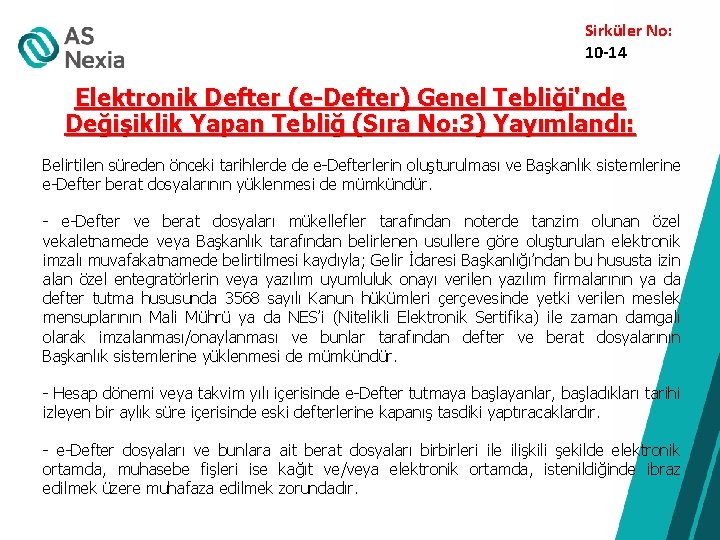 AS Nexia

Sirküler No:
10-14

Elektronik Defter (e-Defter) Genel Tebliği'nde Değişiklik Yapan Tebliğ (Sıra No:3) Yayımlandı:

Belirtilen süreden önceki tarihlerde de e-Defterlerin oluşturulması ve Başkanlık sistemlerine e-Defter berat dosyalarının yüklenmesi de mümkündür.

- e-Defter ve berat dosyaları mükellefler tarafından noterde tanzim olunan özel vekaletnamede veya Başkanlık tarafından belirlenen usullere göre oluşturulan elektronik imzalı muvafakatnamede belirtilmesi kaydıyla; Gelir İdaresi Başkanlığı'ndan bu hususta izin alan özel entegratörlerin veya yazılım uyumluluk onayı verilen yazılım firmalarının ya da defter tutma hususunda 3568 sayılı Kanun hükümleri çerçevesinde yetki verilen meslek mensuplarının Mali Mührü ya da NES'i (Nitelikli Elektronik Sertifika) ile zaman damgalı olarak imzalanması/onaylanması ve bunlar tarafından defter ve berat dosyalarının Başkanlık sistemlerine yüklenmesi de mümkündür.

- Hesap dönemi veya takvim yılı içerisinde e-Defter tutmaya başlayanlar, başladıkları tarihi izleyen bir aylık süre içerisinde eski defterlerine kapanış tasdiki yaptıracaklardır.

- e-Defter dosyaları ve bunlara ait berat dosyaları birbirleri ile ilişkili şekilde elektronik ortamda, muhasebe fişleri ise kağıt ve/veya elektronik ortamda, istenildiğinde ibraz edilmek üzere muhafaza edilmek zorundadır.